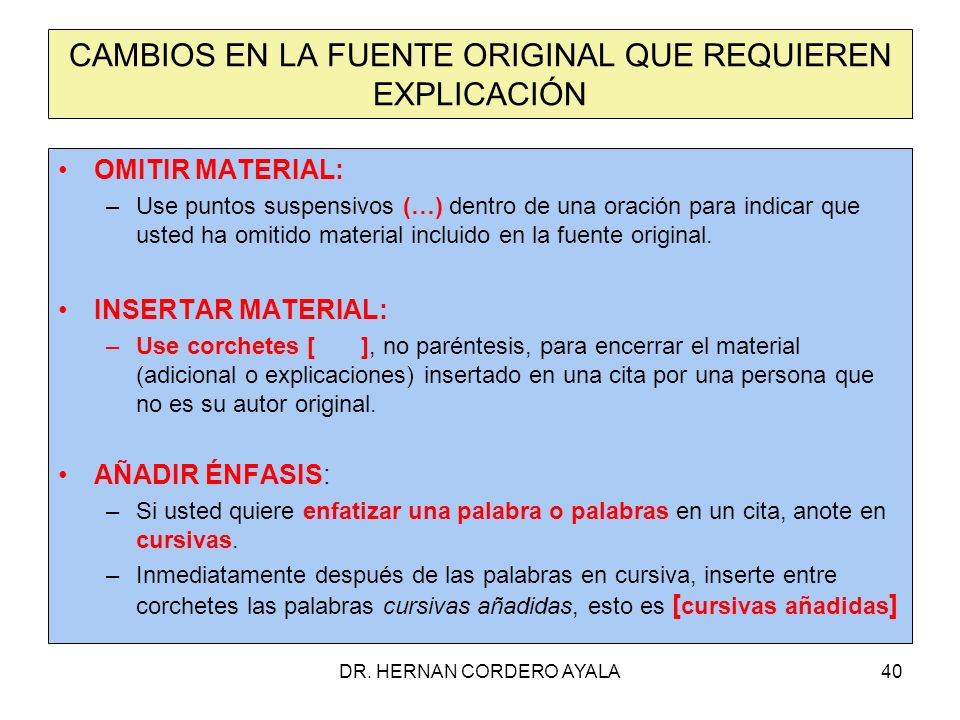 CAMBIOS EN LA FUENTE ORIGINAL QUE REQUIEREN EXPLICACIÓN

• OMITIR MATERIAL:
– Use puntos suspensivos (…) dentro de una oración para indicar que usted ha omitido material incluido en la fuente original.

• INSERTAR MATERIAL:
– Use corchetes [ ], no paréntesis, para encerrar el material (adicional o explicaciones) insertado en una cita por una persona que no es su autor original.

• AÑADIR ÉNFASIS:
– Si usted quiere enfatizar una palabra o palabras en un cita, anote en cursivas.
– Inmediatamente después de las palabras en cursiva, inserte entre corchetes las palabras cursivas añadidas, esto es [cursivas añadidas]

DR. HERNAN CORDERO AYALA

40